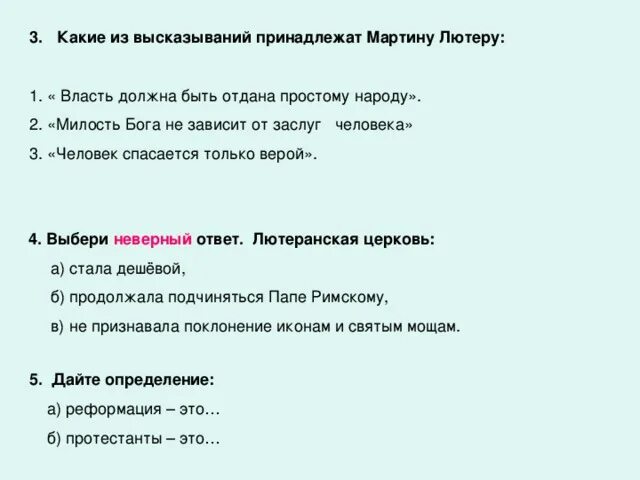 3. Какие из высказываний принадлежат Мартину Лютеру:

1. « Власть должна быть отдана простому народу».
2. «Милость Бога не зависит от заслуг человека»
3. «Человек спасается только верой».

4. Выбери неверный ответ. Лютеранская церковь:
а) стала дешёвой,
б) продолжала подчиняться Папе Римскому,
в) не признавала поклонение иконам и святым мощам.

5. Дайте определение:
а) реформация – это…
б) протестанты – это…